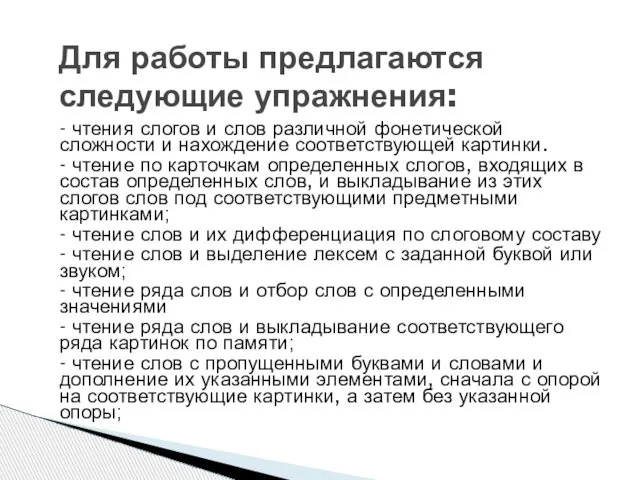 Для работы предлагаются следующие упражнения:

- чтения слогов и слов различной фонетической сложности и нахождение соответствующей картинки.

- чтение по карточкам определенных слогов, входящих в состав определенных слов, и выкладывание из этих слогов слов под соответствующими предметными картинками;

- чтение слов и их дифференциация по слоговому составу

- чтение слов и выделение лексем с заданной буквой или звуком;

- чтение ряда слов и отбор слов с определенными значениями

- чтение ряда слов и выкладывание соответствующего ряда картинок по памяти;

- чтение слов с пропущенными буквами и словами и дополнение их указанными элементами, сначала с опорой на соответствующие картинки, а затем без указанной опоры;